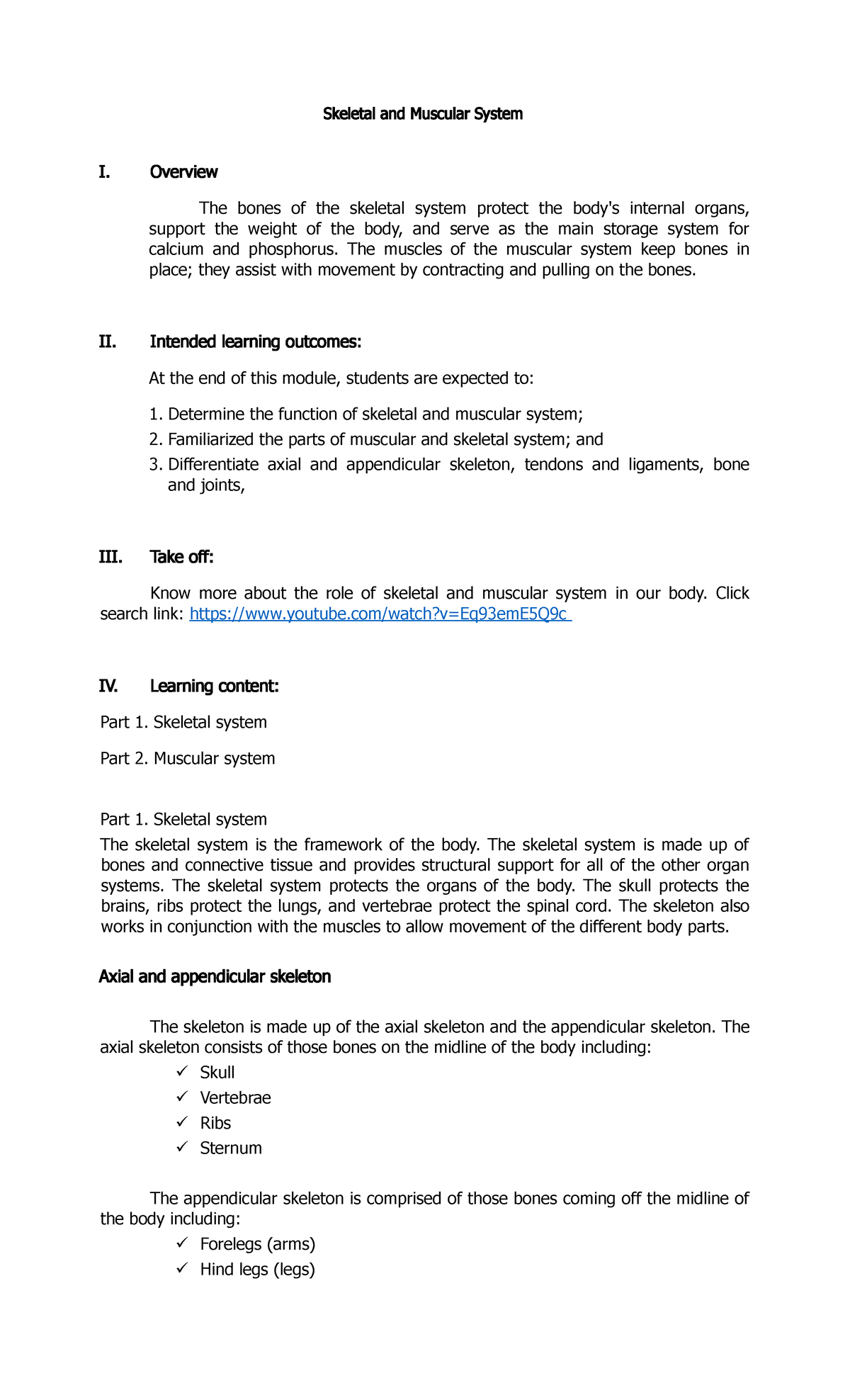 Skeletal and Muscular System

I. Overview

The bones of the skeletal system protect the body's internal organs, support the weight of the body, and serve as the main storage system for calcium and phosphorus. The muscles of the muscular system keep bones in place; they assist with movement by contracting and pulling on the bones.

II. Intended learning outcomes:

At the end of this module, students are expected to:

1. Determine the function of skeletal and muscular system;
2. Familiarized the parts of muscular and skeletal system; and
3. Differentiate axial and appendicular skeleton, tendons and ligaments, bone and joints,

III. Take off:

Know more about the role of skeletal and muscular system in our body. Click search link: https://www.youtube.com/watch?v=Eq93emE5Q9c

IV. Learning content:

Part 1. Skeletal system

Part 2. Muscular system

Part 1. Skeletal system
The skeletal system is the framework of the body. The skeletal system is made up of bones and connective tissue and provides structural support for all of the other organ systems. The skeletal system protects the organs of the body. The skull protects the brains, ribs protect the lungs, and vertebrae protect the spinal cord. The skeleton also works in conjunction with the muscles to allow movement of the different body parts.

Axial and appendicular skeleton

The skeleton is made up of the axial skeleton and the appendicular skeleton. The axial skeleton consists of those bones on the midline of the body including:
✓ Skull
✓ Vertebrae
✓ Ribs
✓ Sternum

The appendicular skeleton is comprised of those bones coming off the midline of the body including:
✓ Forelegs (arms)
✓ Hind legs (legs)